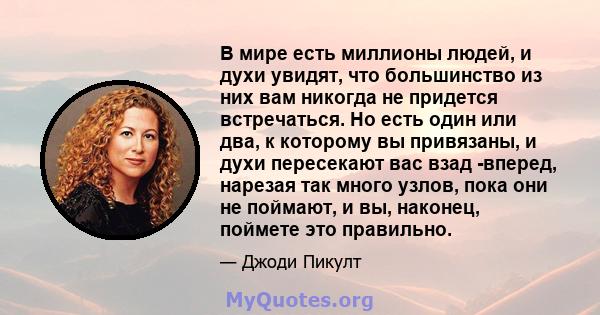 В мире есть миллионы людей, и духи увидят, что большинство из них вам никогда не придется встречаться. Но есть один или два, к которому вы привязаны, и духи пересекают вас взад -вперед, нарезая так много узлов, пока они не поймают, и вы, наконец, поймете это правильно.

— Джоди Пикулт

MyQuotes.org